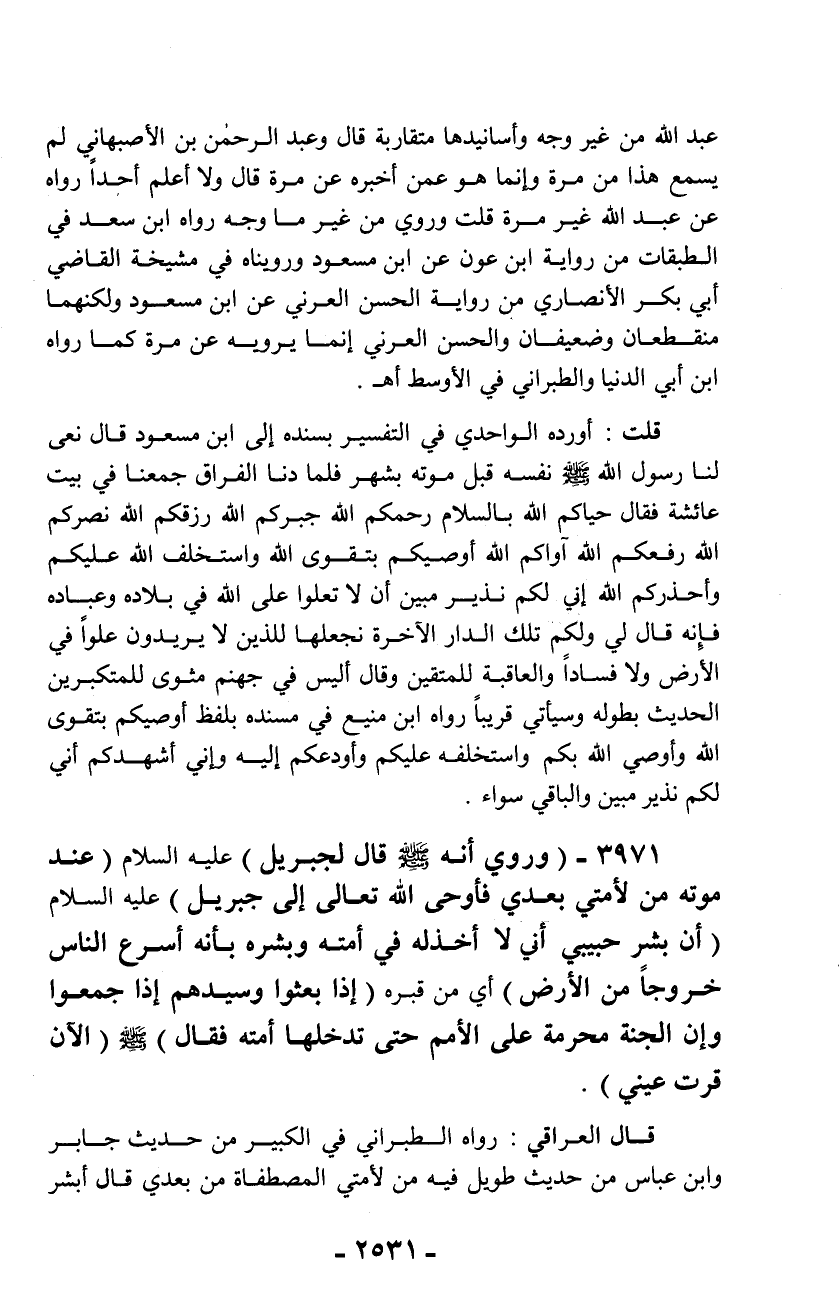 عبد الله من غير وجه وأسانيدها متقاربة قال وعبد الرحمٰن بن الأصبهاني لم يسمع هذا من مرة وإنما هو عمن أخبره عن مرة قال ولا أعلم أحداً رواه عن عبد الله غير مرة قلت وروي من غير ما وجه رواه ابن سعد في الطبقات من رواية ابن عون عن ابن مسعود ورويناه في مشيخة القاضي أبي بكر الأنصاري من رواية الحسن العرني عن ابن مسعود ولكنهما منقطعان وضعيفان والحسن العرني إنما يرويه عن مرة كما رواه ابن أبي الدنيا والطبراني في الأوسط أهـ .

قلت : أورده الواحدي في التفسير بسنده إلى ابن مسعود قال نعى لنا رسول الله ﷺ نفسه قبل موته بشهر فلما دنا الفراق جمعنا في بيت عائشة فقال حياكم الله بالسلام رحمكم الله جبركم الله رزقكم الله نصركم الله رفعكم الله آواكم الله أوصيكم بتقوى الله واستخلف الله عليكم وأحذركم الله إني لكم نذير مبين أن لا تعلوا على الله في بلاده وعباده فإنه قال لي ولكم تلك الدار الآخرة نجعلها للذين لا يريدون علواً في الأرض ولا فساداً والعاقبة للمتقين وقال أليس في جهنم مثوى للمتكبرين الحديث بطوله وسيأتي قريباً رواه ابن منيع في مسنده بلفظ أوصيكم بتقوى الله وأوصي الله بكم واستخلفه عليكم وأودعكم إليه وإني أشهدكم أني لكم نذير مبين والباقي سواء .

٣٩٧١ - ( وروي أنه ﷺ قال لجبريل ) عليه السلام ( عند موته من لأمتي بعدي فأوحى الله تعالى إلى جبريل ) عليه السلام ( أن بشر حبيبي أني لا أخذله في أمته وبشره بأنه أسرع الناس خروجاً من الأرض ) أي من قبره ( إذا بعثوا وسيدهم إذا جمعوا وإن الجنة محرمة على الأمم حتى تدخلها أمته فقال ) ﷺ ( الآن قرت عيني ) .

قال العراقي : رواه الطبراني في الكبير من حديث جابر وابن عباس من حديث طويل فيه من لأمتي المصطفاة من بعدي قال أبشر

- ٢٥٣١ -